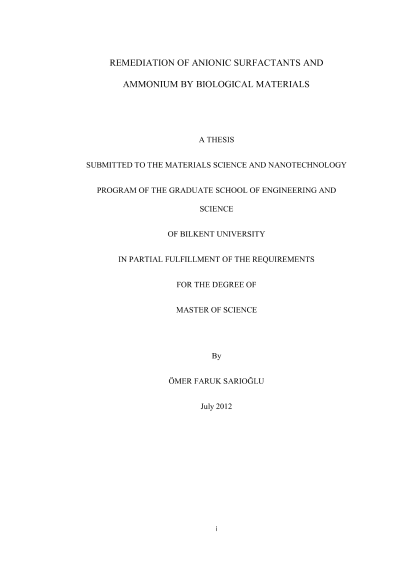 REMEDIATION OF ANIONIC SURFACTANTS AND AMMONIUM BY BIOLOGICAL MATERIALS

A THESIS

SUBMITTED TO THE MATERIALS SCIENCE AND NANOTECHNOLOGY

PROGRAM OF THE GRADUATE SCHOOL OF ENGINEERING AND SCIENCE

OF BILKENT UNIVERSITY

IN PARTIAL FULFILLMENT OF THE REQUIREMENTS

FOR THE DEGREE OF

MASTER OF SCIENCE

By

ÖMER FARUK SARIOĞLU

July 2012

i